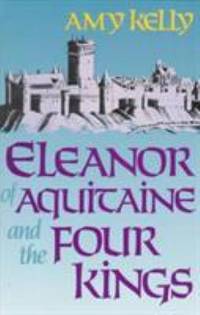 AMY KELLY

ELEANOR of AQUITAINE and the FOUR KINGS